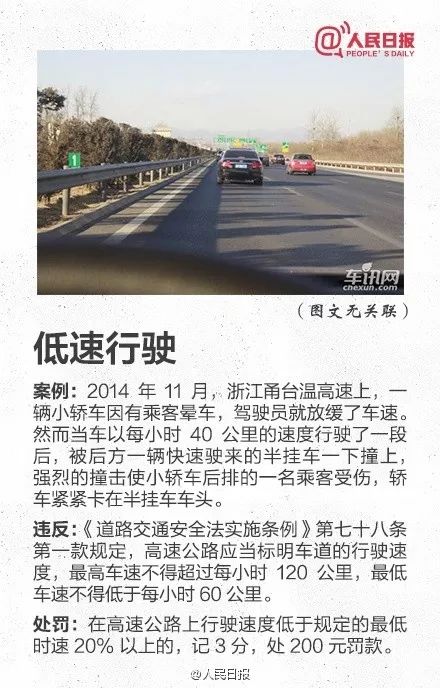 @人民日报
PEOPLE'S DAILY

1

车讯网
chexun.com

（图文无关联）

低速行驶

案例：2014 年 11 月，浙江甬台温高速上，一辆小轿车因有乘客晕车，驾驶员就放缓了车速。然而当车以每小时 40 公里的速度行驶了一段后，被后方一辆快速驶来的半挂车一下撞上，强烈的撞击使小轿车后排的一名乘客受伤，轿车紧紧卡在半挂车车头。

违反：《道路交通安全法实施条例》第七十八条第一款规定，高速公路应当标明车道的行驶速度，最高车速不得超过每小时 120 公里，最低车速不得低于每小时 60 公里。

处罚：在高速公路上行驶速度低于规定的最低时速 20% 以上的，记 3 分，处 200 元罚款。

@人民日报